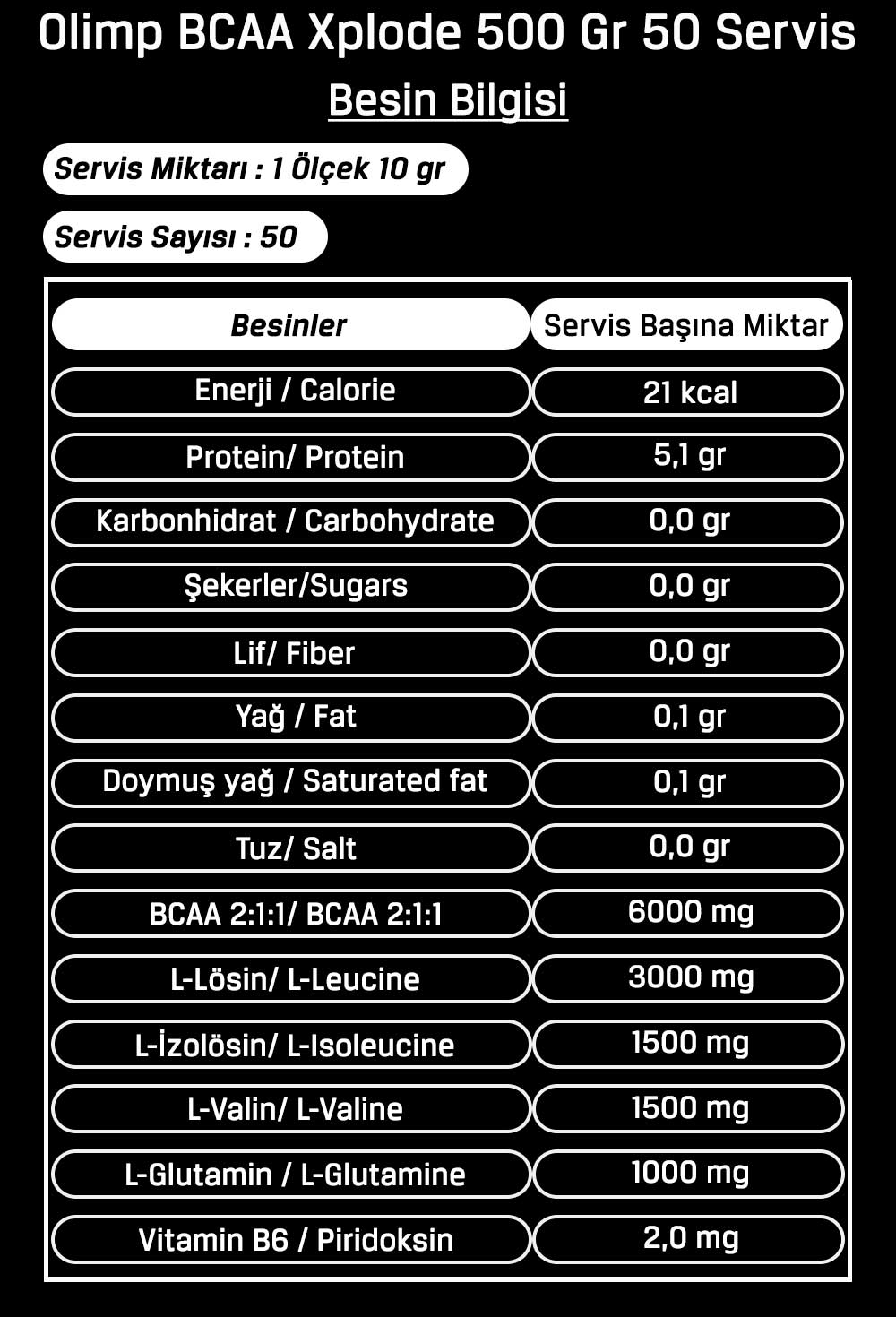 Olimp BCAA Xplode 500 Gr 50 Servis

Besin Bilgisi

Servis Miktarı : 1 Ölçek 10 gr

Servis Sayısı : 50

| Besinler | Servis Başına Miktar |
|---|---|
| Enerji / Calorie | 21 kcal |
| Protein/ Protein | 5,1 gr |
| Karbonhidrat / Carbohydrate | 0,0 gr |
| Şekerler/Sugars | 0,0 gr |
| Lif/ Fiber | 0,0 gr |
| Yağ / Fat | 0,1 gr |
| Doymuş yağ / Saturated fat | 0,1 gr |
| Tuz/ Salt | 0,0 gr |
| BCAA 2:1:1/ BCAA 2:1:1 | 6000 mg |
| L-Lösin/ L-Leucine | 3000 mg |
| L-İzolösin/ L-Isoleucine | 1500 mg |
| L-Valin/ L-Valine | 1500 mg |
| L-Glutamin / L-Glutamine | 1000 mg |
| Vitamin B6 / Piridoksin | 2,0 mg |